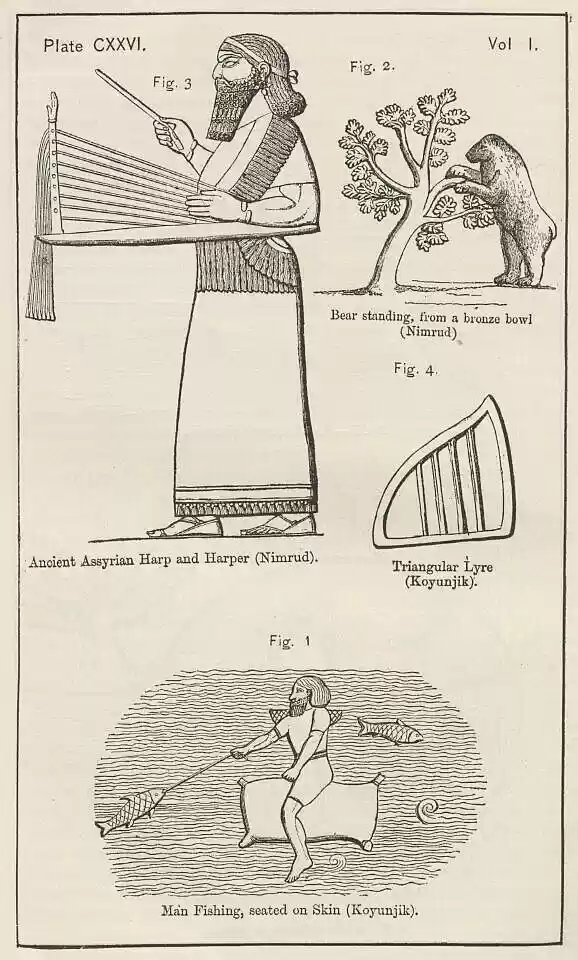 Plate CXXVI.

Vol I.

Fig. 3

Fig. 2.

Bear standing, from a bronze bowl (Nimrud)

Fig. 4.

Ancient Assyrian Harp and Harper (Nimrud).

Triangular Lyre (Koyunjik).

Fig. 1

Man Fishing, seated on Skin (Koyunjik).